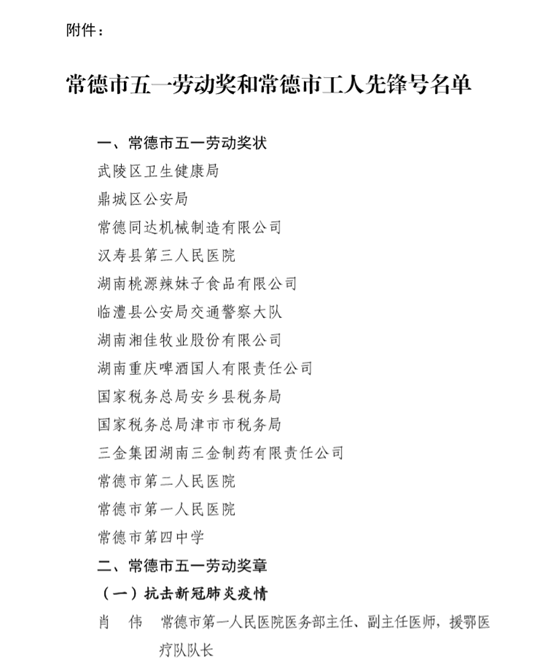 附件：

常德市五一劳动奖和常德市工人先锋号名单

一、常德市五一劳动奖状

武陵区卫生健康局

鼎城区公安局

常德同达机械制造有限公司

汉寿县第三人民医院

湖南桃源辣妹子食品有限公司

临澧县公安局交通警察大队

湖南湘佳牧业股份有限公司

湖南重庆啤酒国人有限责任公司

国家税务总局安乡县税务局

国家税务总局津市市税务局

三金集团湖南三金制药有限责任公司

常德市第二人民医院

常德市第一人民医院

常德市第四中学

二、常德市五一劳动奖章

（一）抗击新冠肺炎疫情

肖　伟　常德市第一人民医院医务部主任、副主任医师，援鄂医疗队队长